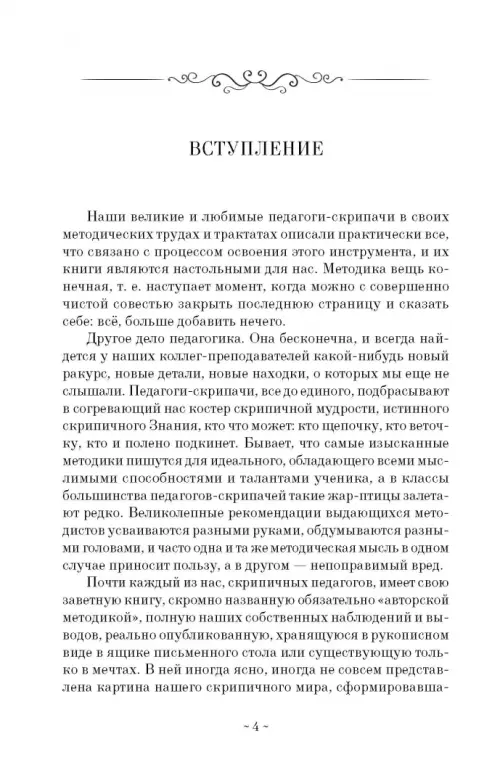 ВСТУПЛЕНИЕ

Наши великие и любимые педагоги-скрипачи в своих методических трудах и трактатах описали практически все, что связано с процессом освоения этого инструмента, и их книги являются настольными для нас. Методика вещь конечная, т. е. наступает момент, когда можно с совершенно чистой совестью закрыть последнюю страницу и сказать себе: всё, больше добавить нечего.

Другое дело педагогика. Она бесконечна, и всегда найдется у наших коллег-преподавателей какой-нибудь новый ракурс, новые детали, новые находки, о которых мы еще не слышали. Педагоги-скрипачи, все до единого, подбрасывают в согревающий нас костер скрипичной мудрости, истинного скрипичного Знания, кто что может: кто щепочку, кто веточку, кто и полено подкинет. Бывает, что самые изысканные методики пишутся для идеального, обладающего всеми мыслимыми способностями и талантами ученика, а в классы большинства педагогов-скрипачей такие жар-птицы залетают редко. Великолепные рекомендации выдающихся методистов усваиваются разными руками, обдумываются разными головами, и часто одна и та же методическая мысль в одном случае приносит пользу, а в другом — непоправимый вред.

Почти каждый из нас, скрипичных педагогов, имеет свою заветную книгу, скромно названную обязательно «авторской методикой», полную наших собственных наблюдений и выводов, реально опубликованную, хранящуюся в рукописном виде в ящике письменного стола или существующую только в мечтах. В ней иногда ясно, иногда не совсем представлена картина нашего скрипичного мира, сформировавша-

~ 4 ~